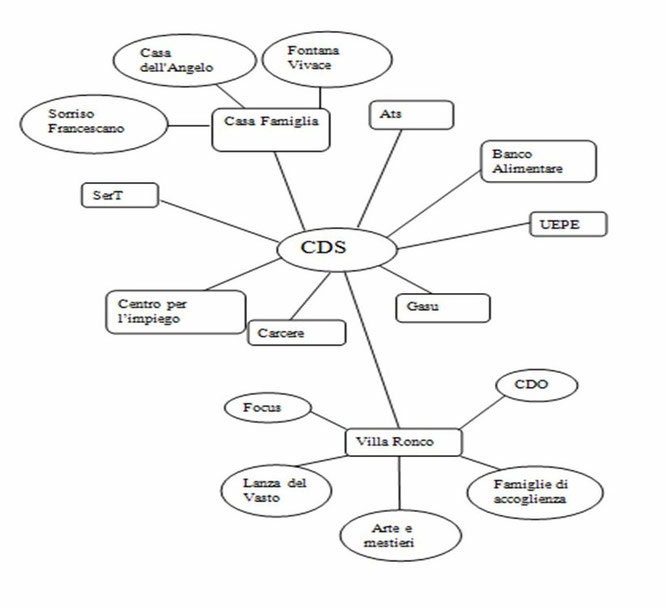 Casa dell'Angelo

Fontana Vivace

Sorriso Francescano

Casa Famiglia

Ats

Banco Alimentare

SerT

UEPE

CDS

Centro per l'impiego

Carcere

Gasu

CDO

Focus

Villa Ronco

Lanza del Vasto

Famiglie di accoglienza

Arte e mestieri